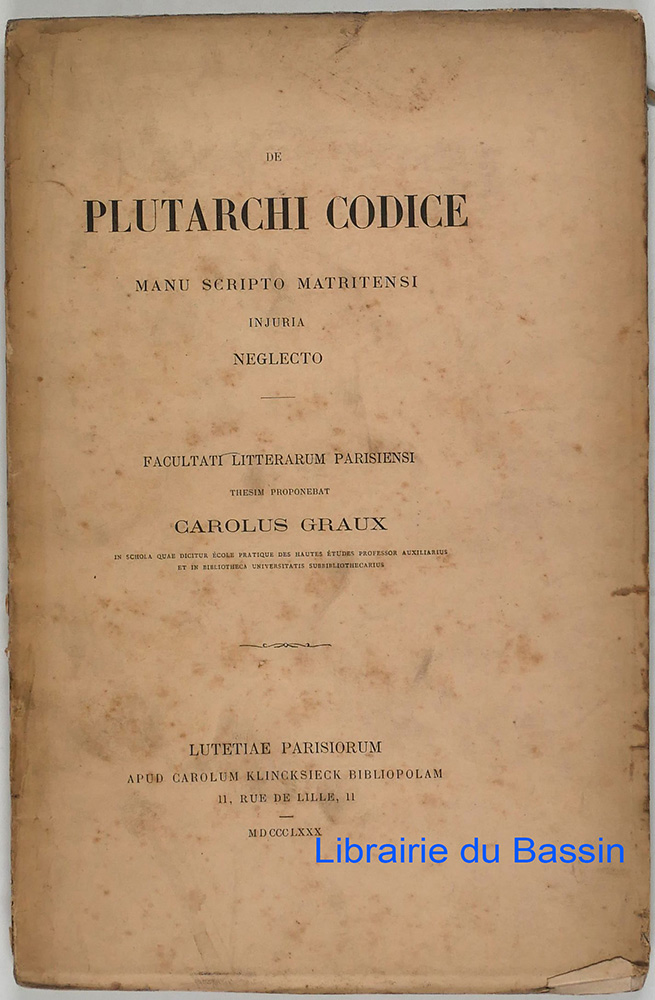 DE

PLUTARCHI CODICE

MANU SCRIPTO MATRITENSI

INJURIA

NEGLECTO

FACULTATI LITTERARUM PARISIENSI

THESIM PROPONEBAT

CAROLUS GRAUX

IN SCHOLA QUAE DICITUR ÉCOLE PRATIQUE DES HAUTES ÉTUDES PROFESSOR AUXILIARIUS ET IN BIBLIOTHECA UNIVERSITATIS SUBBIBLIOTHECARIUS

LUTETIAE PARISIORUM

APUD CAROLUM KLINCKSIECK BIBLIOPOLAM

11, RUE DE LILLE, 11

MDCCCLXXX

Librairie du Bassin